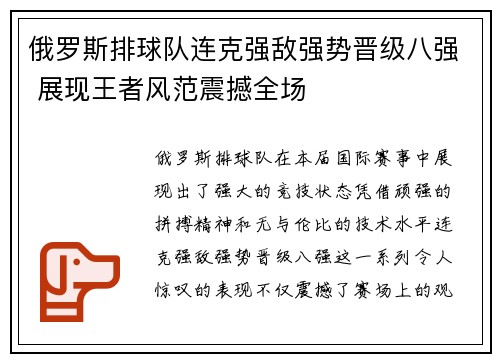 俄罗斯排球队连克强敌强势晋级八强 展现王者风范震撼全场

俄罗斯排球队在本届国际赛事中展现出了强大的竞技状态凭借顽强的拼搏精神和无与伦比的技术水平连克强敌强势晋级八强这一系列令人惊叹的表现不仅震撼了赛场上的观